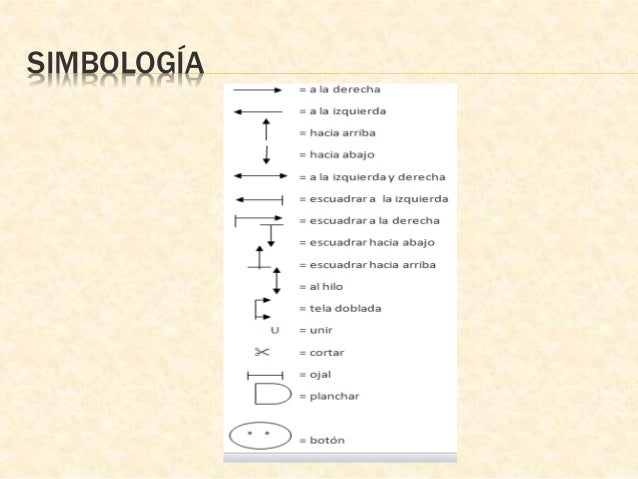 SIMBOLOGÍA

= a la derecha
= a la izquierda
= hacia arriba
= hacia abajo
= a la izquierda y derecha
= escuadrar a la izquierda
= escuadrar a la derecha
= escuadrar hacia abajo
= escuadrar hacia arriba
= al hilo
= tela doblada
U = unir
= cortar
= ojal
= planchar
= botón